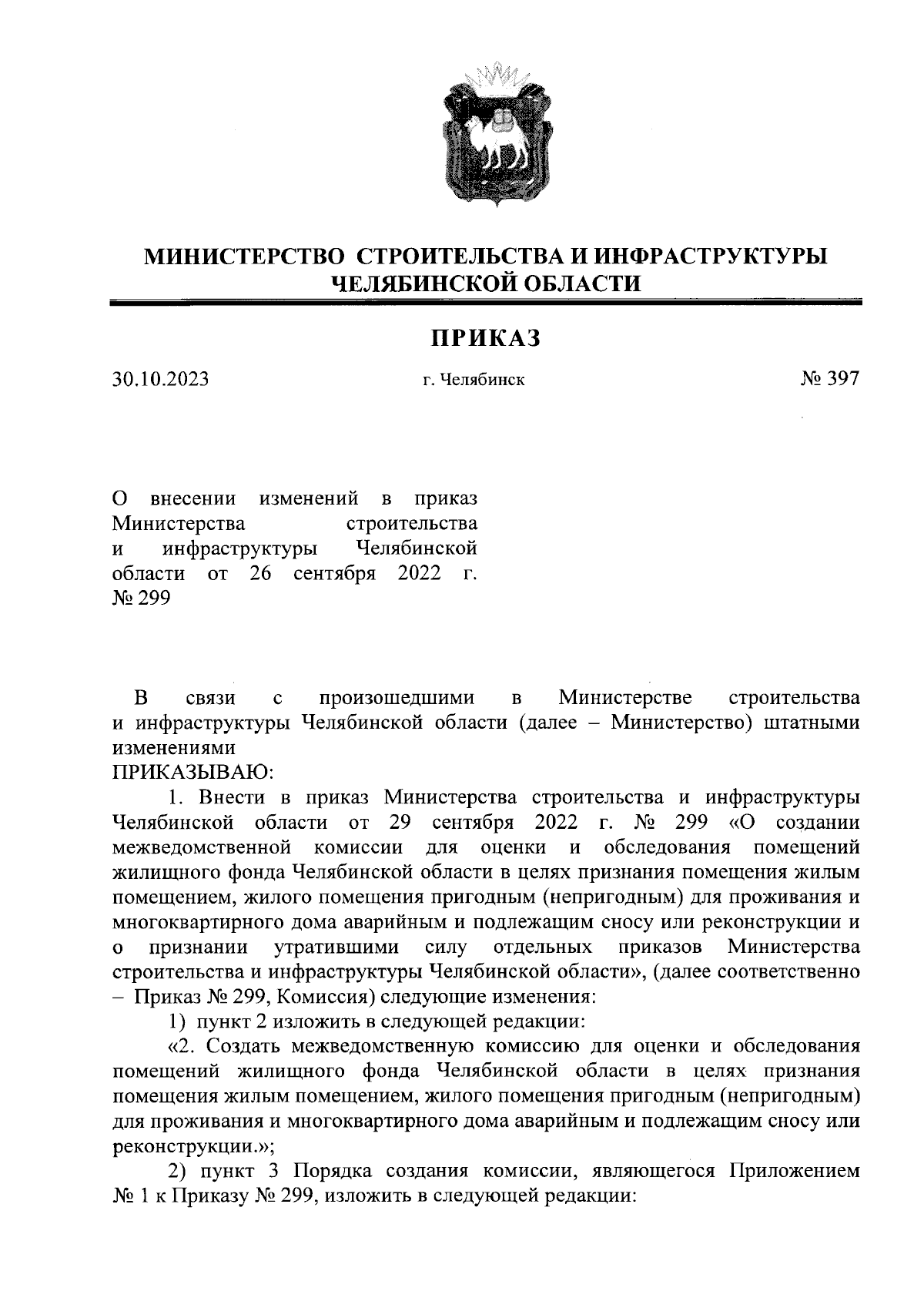 МИНИСТЕРСТВО СТРОИТЕЛЬСТВА И ИНФРАСТРУКТУРЫ ЧЕЛЯБИНСКОЙ ОБЛАСТИ

ПРИКАЗ

30.10.2023

г. Челябинск

№ 397

О внесении изменений в приказ Министерства строительства и инфраструктуры Челябинской области от 26 сентября 2022 г. № 299

В связи с произошедшими в Министерстве строительства и инфраструктуры Челябинской области (далее – Министерство) штатными изменениями
ПРИКАЗЫВАЮ:

1. Внести в приказ Министерства строительства и инфраструктуры Челябинской области от 29 сентября 2022 г. № 299 «О создании межведомственной комиссии для оценки и обследования помещений жилищного фонда Челябинской области в целях признания помещения жилым помещением, жилого помещения пригодным (непригодным) для проживания и многоквартирного дома аварийным и подлежащим сносу или реконструкции и о признании утратившими силу отдельных приказов Министерства строительства и инфраструктуры Челябинской области», (далее соответственно – Приказ № 299, Комиссия) следующие изменения:

1) пункт 2 изложить в следующей редакции:

«2. Создать межведомственную комиссию для оценки и обследования помещений жилищного фонда Челябинской области в целях признания помещения жилым помещением, жилого помещения пригодным (непригодным) для проживания и многоквартирного дома аварийным и подлежащим сносу или реконструкции.»;

2) пункт 3 Порядка создания комиссии, являющегося Приложением № 1 к Приказу № 299, изложить в следующей редакции: